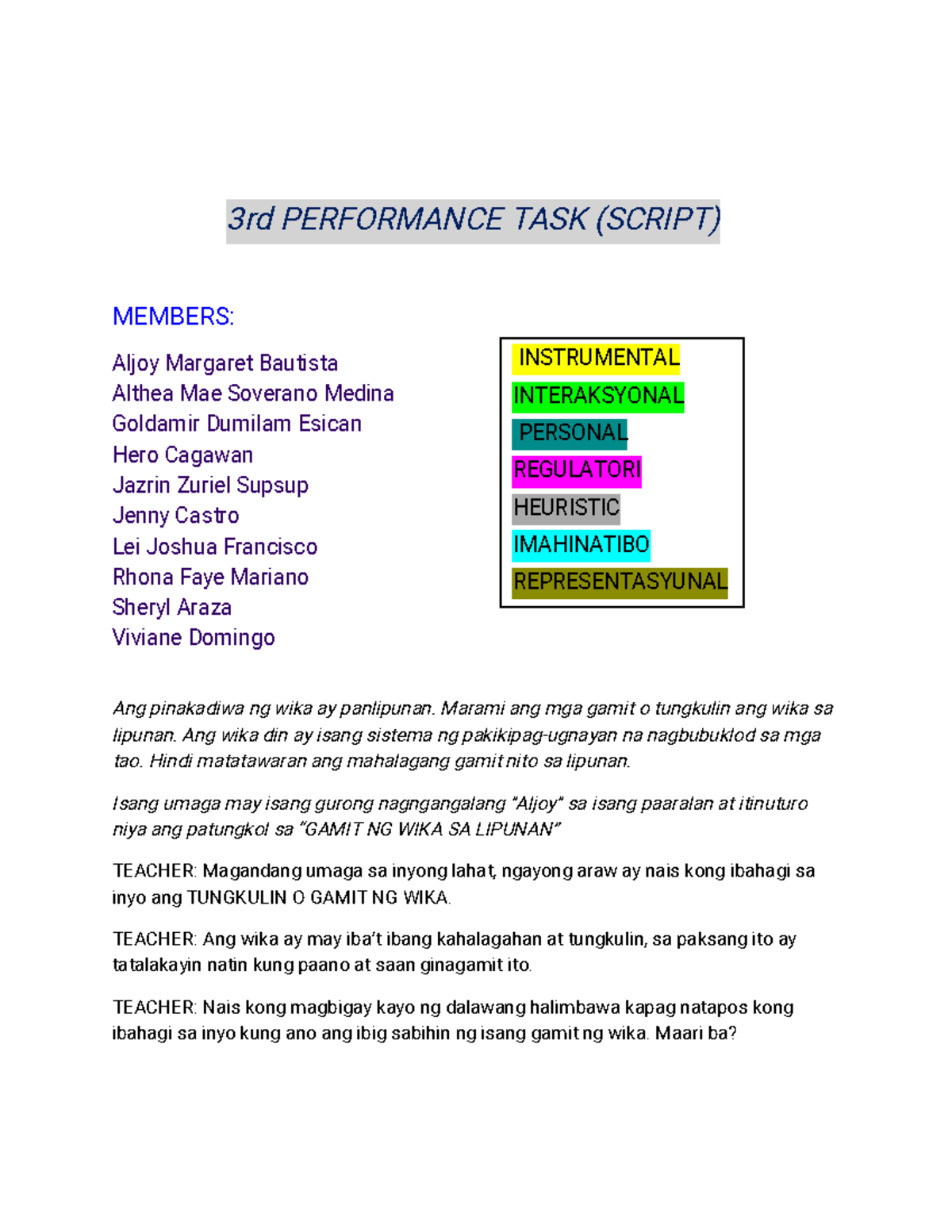 3rd PERFORMANCE TASK (SCRIPT)

MEMBERS:

Aljoy Margaret Bautista
Althea Mae Soverano Medina
Goldamir Dumilam Esican
Hero Cagawan
Jazrin Zuriel Supsup
Jenny Castro
Lei Joshua Francisco
Rhona Faye Mariano
Sheryl Araza
Viviane Domingo

INSTRUMENTAL
INTERAKSYONAL
PERSONAL
REGULATORI
HEURISTIC
IMAHINATIBO
REPRESENTASYUNAL

Ang pinakadiwa ng wika ay panlipunan. Marami ang mga gamit o tungkulin ang wika sa lipunan. Ang wika din ay isang sistema ng pakikipag-ugnayan na nagbubuklod sa mga tao. Hindi matatawaran ang mahalagang gamit nito sa lipunan.

Isang umaga may isang gurong nagngangalang "Aljoy" sa isang paaralan at itinuturo niya ang patungkol sa "GAMIT NG WIKA SA LIPUNAN"

TEACHER: Magandang umaga sa inyong lahat, ngayong araw ay nais kong ibahagi sa inyo ang TUNGKULIN O GAMIT NG WIKA.

TEACHER: Ang wika ay may iba't ibang kahalagahan at tungkulin, sa paksang ito ay tatalakayin natin kung paano at saan ginagamit ito.

TEACHER: Nais kong magbigay kayo ng dalawang halimbawa kapag natapos kong ibahagi sa inyo kung ano ang ibig sabihin ng isang gamit ng wika. Maari ba?